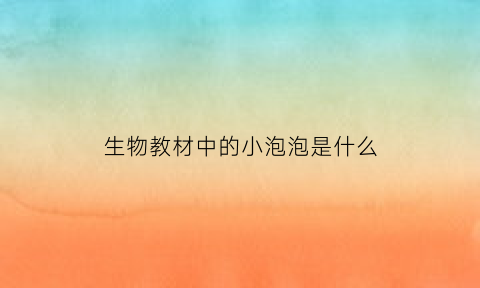 生物教材中的小泡泡是什么